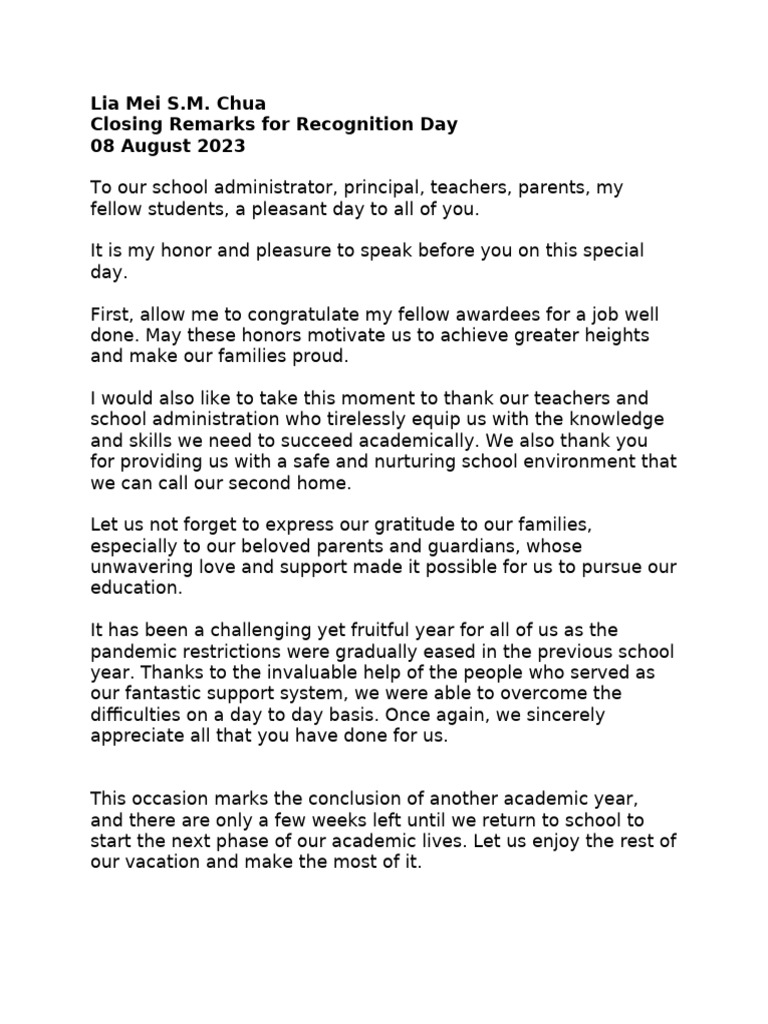 Lia Mei S.M. Chua
Closing Remarks for Recognition Day
08 August 2023

To our school administrator, principal, teachers, parents, my fellow students, a pleasant day to all of you.

It is my honor and pleasure to speak before you on this special day.

First, allow me to congratulate my fellow awardees for a job well done. May these honors motivate us to achieve greater heights and make our families proud.

I would also like to take this moment to thank our teachers and school administration who tirelessly equip us with the knowledge and skills we need to succeed academically. We also thank you for providing us with a safe and nurturing school environment that we can call our second home.

Let us not forget to express our gratitude to our families, especially to our beloved parents and guardians, whose unwavering love and support made it possible for us to pursue our education.

It has been a challenging yet fruitful year for all of us as the pandemic restrictions were gradually eased in the previous school year. Thanks to the invaluable help of the people who served as our fantastic support system, we were able to overcome the difficulties on a day to day basis. Once again, we sincerely appreciate all that you have done for us.

This occasion marks the conclusion of another academic year, and there are only a few weeks left until we return to school to start the next phase of our academic lives. Let us enjoy the rest of our vacation and make the most of it.